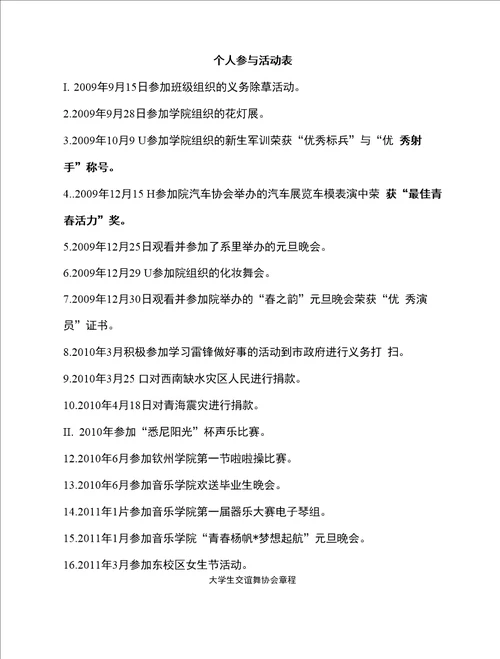 个人参与活动表

I. 2009年9月15日参加班级组织的义务除草活动。

2.2009年9月28日参加学院组织的花灯展。

3.2009年10月9 U参加学院组织的新生军训荣获“优秀标兵”与“优 秀射手”称号。

4..2009年12月15 H参加院汽车协会举办的汽车展览车模表演中荣 获“最佳青春活力”奖。

5.2009年12月25日观看并参加了系里举办的元旦晚会。

6.2009年12月29 U参加院组织的化妆舞会。

7.2009年12月30日观看并参加院举办的“春之韵”元旦晚会荣获“优 秀演员”证书。

8.2010年3月积极参加学习雷锋做好事的活动到市政府进行义务打 扫。

9.2010年3月25 口对西南缺水灾区人民进行捐款。

10.2010年4月18日对青海震灾进行捐款。

II. 2010年参加“悉尼阳光”杯声乐比赛。

12.2010年6月参加钦州学院第一节啦啦操比赛。

13.2010年6月参加音乐学院欢送毕业生晚会。

14.2011年1片参加音乐学院第一届器乐大赛电子琴组。

15.2011年1月参加音乐学院“青春杨帆*梦想起航”元旦晚会。

16.2011年3月参加东校区女生节活动。

大学生交谊舞协会章程